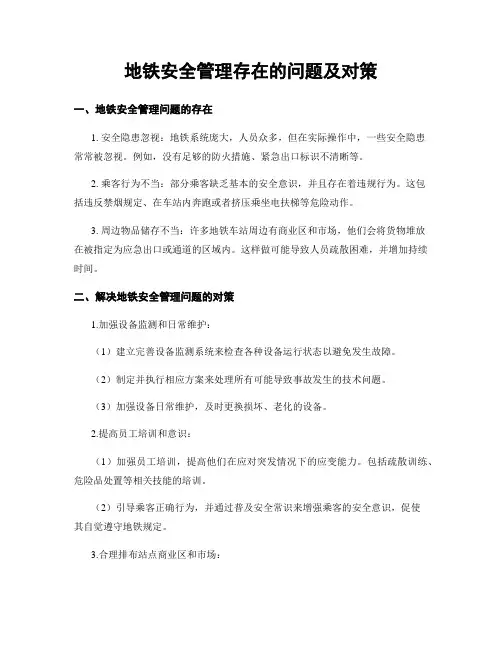 地铁安全管理存在的问题及对策

一、地铁安全管理问题的存在

1. 安全隐患忽视：地铁系统庞大，人员众多，但在实际操作中，一些安全隐患常常被忽视。例如，没有足够的防火措施、紧急出口标识不清晰等。

2. 乘客行为不当：部分乘客缺乏基本的安全意识，并且存在着违规行为。这包括违反禁烟规定、在车站内奔跑或者挤压乘坐电扶梯等危险动作。

3. 周边物品储存不当：许多地铁车站周边有商业区和市场，他们会将货物堆放在被指定为应急出口或通道的区域内。这样做可能导致人员疏散困难，并增加持续时间。

二、解决地铁安全管理问题的对策

1.加强设备监测和日常维护：

（1）建立完善设备监测系统来检查各种设备运行状态以避免发生故障。

（2）制定并执行相应方案来处理所有可能导致事故发生的技术问题。

（3）加强设备日常维护，及时更换损坏、老化的设备。

2.提高员工培训和意识：

（1）加强员工培训，提高他们在应对突发情况下的应变能力。包括疏散训练、危险品处置等相关技能的培训。

（2）引导乘客正确行为，并通过普及安全常识来增强乘客的安全意识，促使其自觉遵守地铁规定。

3.合理排布站点商业区和市场：